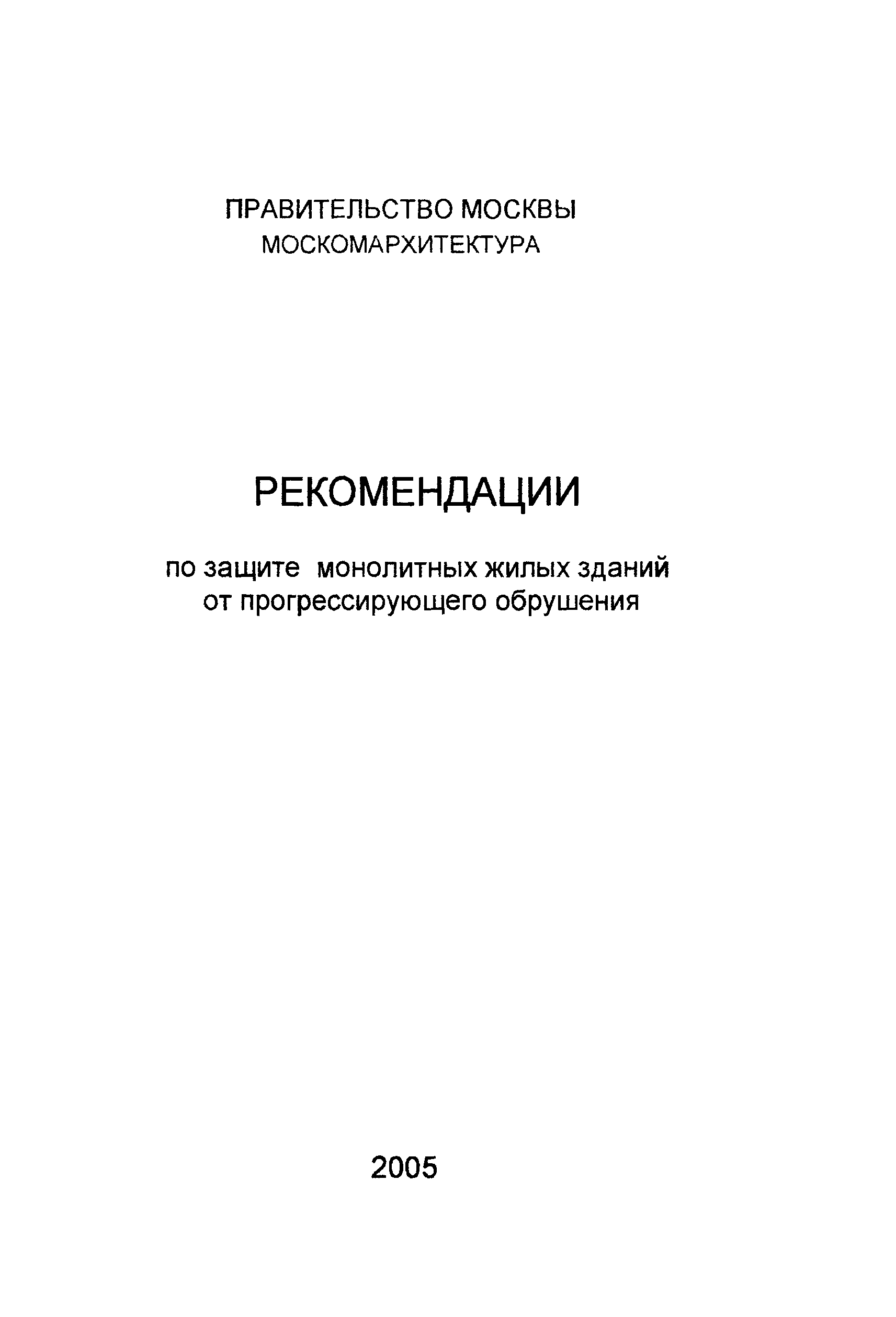 ПРАВИТЕЛЬСТВО МОСКВЫ
МОСКОМАРХИТЕКТУРА

РЕКОМЕНДАЦИИ

по защите монолитных жилых зданий от прогрессирующего обрушения

2005